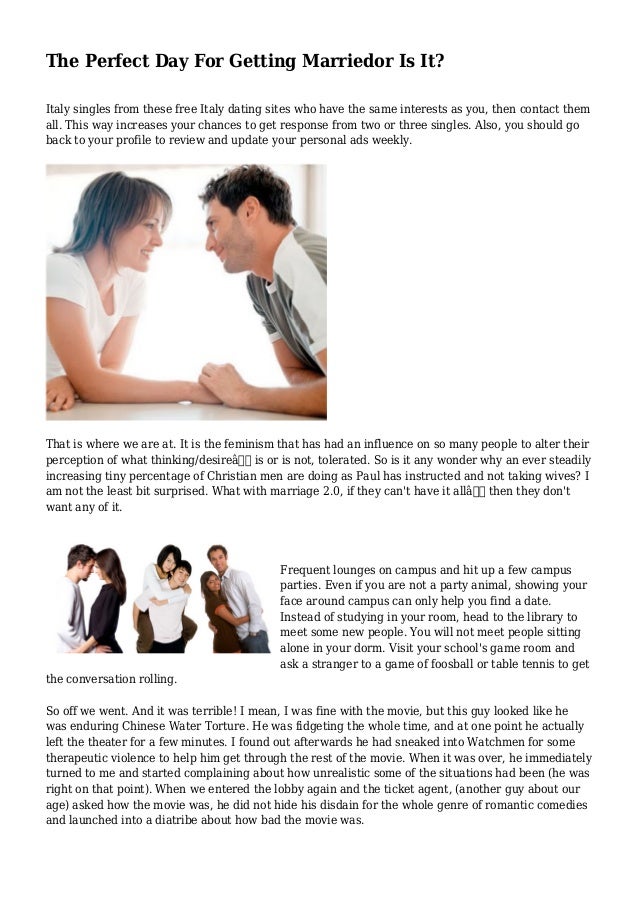 The Perfect Day For Getting Marriedor Is It?

Italy singles from these free Italy dating sites who have the same interests as you, then contact them all. This way increases your chances to get response from two or three singles. Also, you should go back to your profile to review and update your personal ads weekly.

That is where we are at. It is the feminism that has had an influence on so many people to alter their perception of what thinking/desireâ is or is not, tolerated. So is it any wonder why an ever steadily increasing tiny percentage of Christian men are doing as Paul has instructed and not taking wives? I am not the least bit surprised. What with marriage 2.0, if they can't have it allâ then they don't want any of it.

Frequent lounges on campus and hit up a few campus parties. Even if you are not a party animal, showing your face around campus can only help you find a date. Instead of studying in your room, head to the library to meet some new people. You will not meet people sitting alone in your dorm. Visit your school's game room and ask a stranger to a game of foosball or table tennis to get the conversation rolling.

So off we went. And it was terrible! I mean, I was fine with the movie, but this guy looked like he was enduring Chinese Water Torture. He was fidgeting the whole time, and at one point he actually left the theater for a few minutes. I found out afterwards he had sneaked into Watchmen for some therapeutic violence to help him get through the rest of the movie. When it was over, he immediately turned to me and started complaining about how unrealistic some of the situations had been (he was right on that point). When we entered the lobby again and the ticket agent, (another guy about our age) asked how the movie was, he did not hide his disdain for the whole genre of romantic comedies and launched into a diatribe about how bad the movie was.